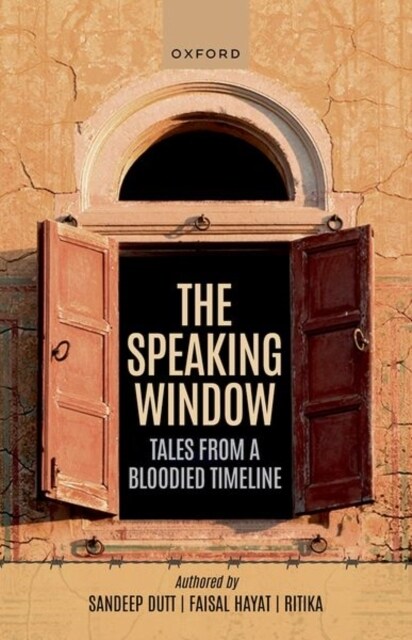 OXFORD

THE SPEAKING WINDOW

TALES FROM A BLOODIED TIMELINE

Authored by

SANDEEP DUTT | FAISAL HAYAT | RITIKA